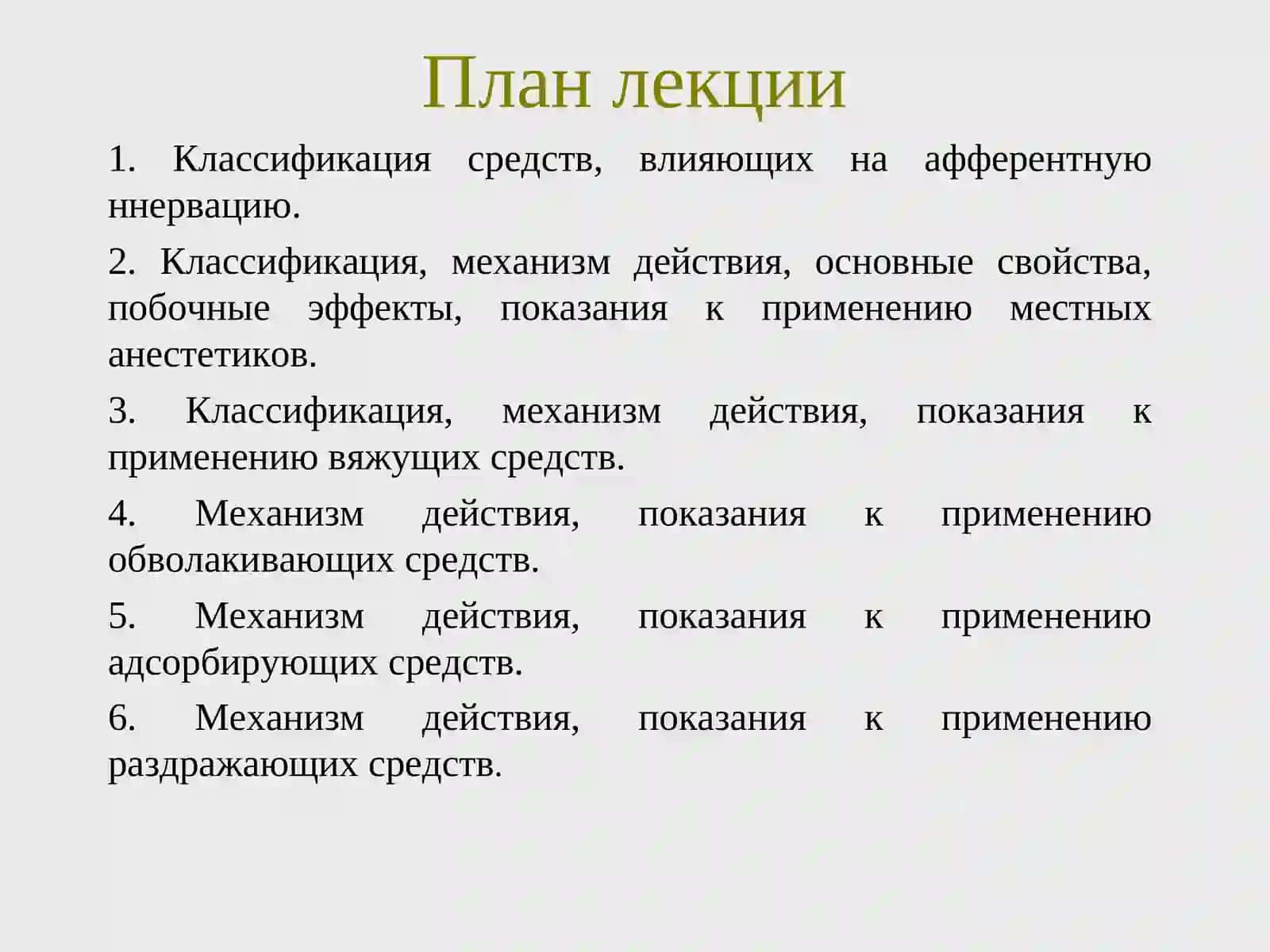 План лекции

1. Классификация средств, влияющих на афферентную ннервацию.

2. Классификация, механизм действия, основные свойства, побочные эффекты, показания к применению местных анестетиков.

3. Классификация, механизм действия, показания к применению вяжущих средств.

4. Механизм действия, показания к применению обволакивающих средств.

5. Механизм действия, показания к применению адсорбирующих средств.

6. Механизм действия, показания к применению раздражающих средств.